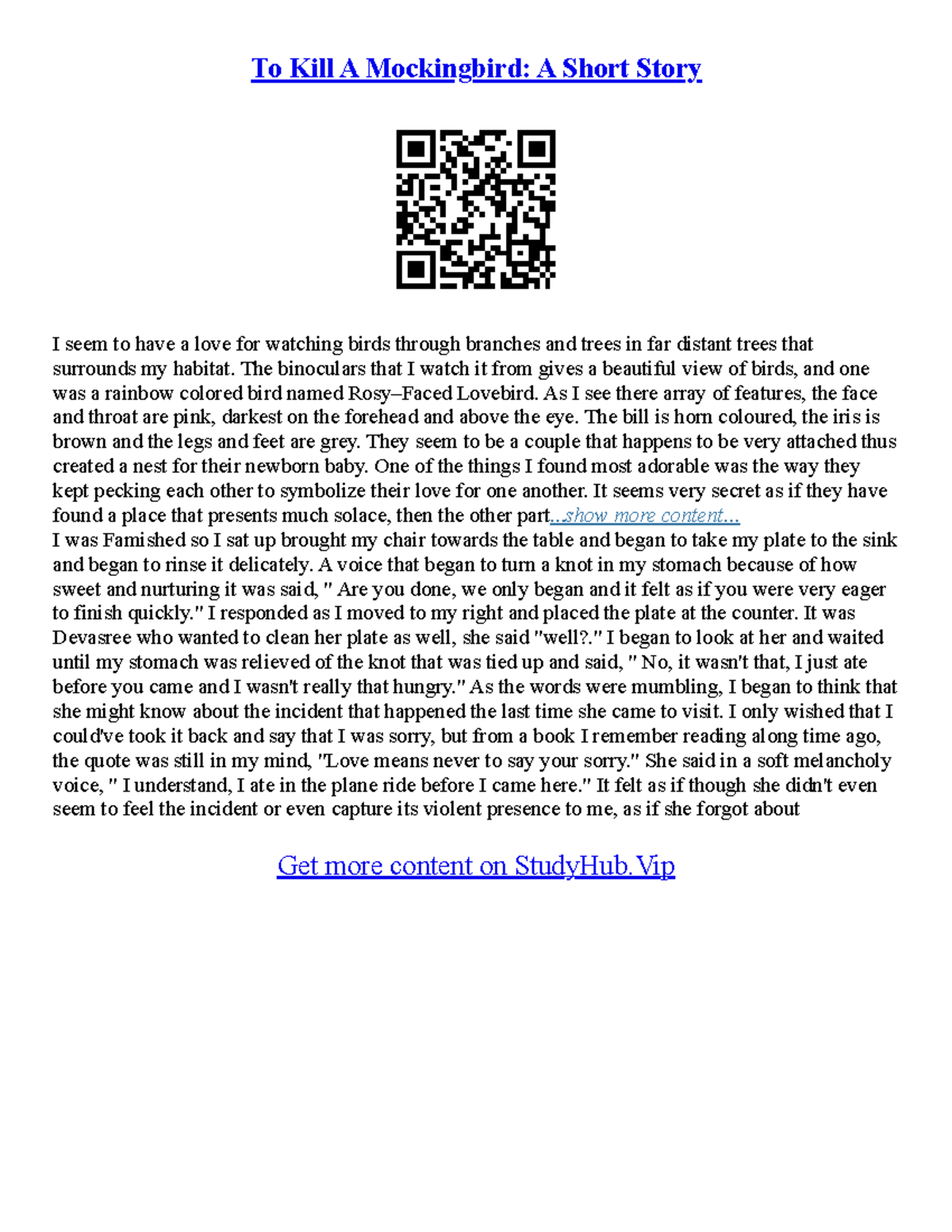 To Kill A Mockingbird: A Short Story

I seem to have a love for watching birds through branches and trees in far distant trees that surrounds my habitat. The binoculars that I watch it from gives a beautiful view of birds, and one was a rainbow colored bird named Rosy–Faced Lovebird. As I see there array of features, the face and throat are pink, darkest on the forehead and above the eye. The bill is horn coloured, the iris is brown and the legs and feet are grey. They seem to be a couple that happens to be very attached thus created a nest for their newborn baby. One of the things I found most adorable was the way they kept pecking each other to symbolize their love for one another. It seems very secret as if they have found a place that presents much solace, then the other part...show more content...
I was Famished so I sat up brought my chair towards the table and began to take my plate to the sink and began to rinse it delicately. A voice that began to turn a knot in my stomach because of how sweet and nurturing it was said, " Are you done, we only began and it felt as if you were very eager to finish quickly." I responded as I moved to my right and placed the plate at the counter. It was Devasree who wanted to clean her plate as well, she said "well?." I began to look at her and waited until my stomach was relieved of the knot that was tied up and said, " No, it wasn't that, I just ate before you came and I wasn't really that hungry." As the words were mumbling, I began to think that she might know about the incident that happened the last time she came to visit. I only wished that I could've took it back and say that I was sorry, but from a book I remember reading along time ago, the quote was still in my mind, "Love means never to say your sorry." She said in a soft melancholy voice, " I understand, I ate in the plane ride before I came here." It felt as if though she didn't even seem to feel the incident or even capture its violent presence to me, as if she forgot about

Get more content on StudyHub.Vip